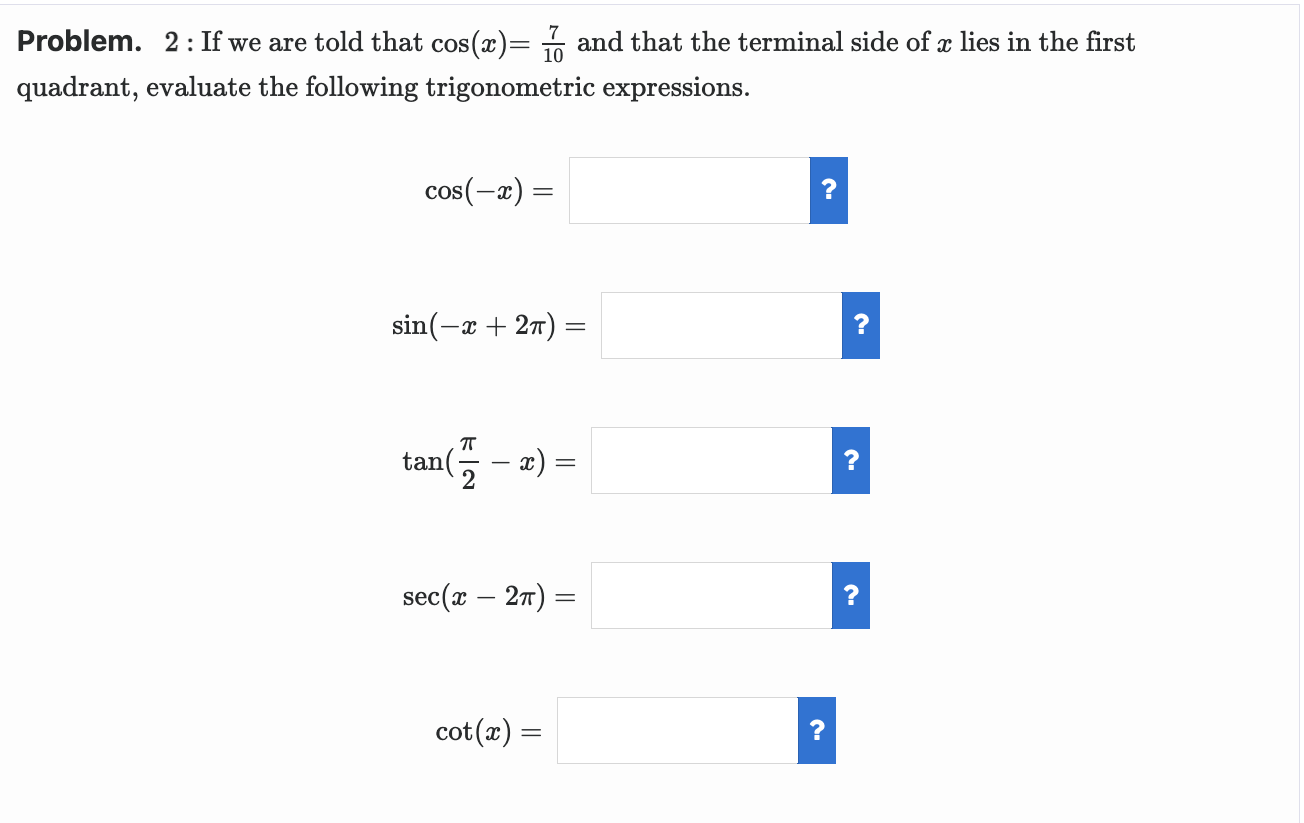 **Problem.** 2 : If we are told that $\cos(x) = \frac{7}{10}$ and that the terminal side of $x$ lies in the first quadrant, evaluate the following trigonometric expressions.

$\cos(-x) =$ ?

$\sin(-x + 2\pi) =$ ?

$\tan(\frac{\pi}{2} - x) =$ ?

$\sec(x - 2\pi) =$ ?

$\cot(x) =$ ?